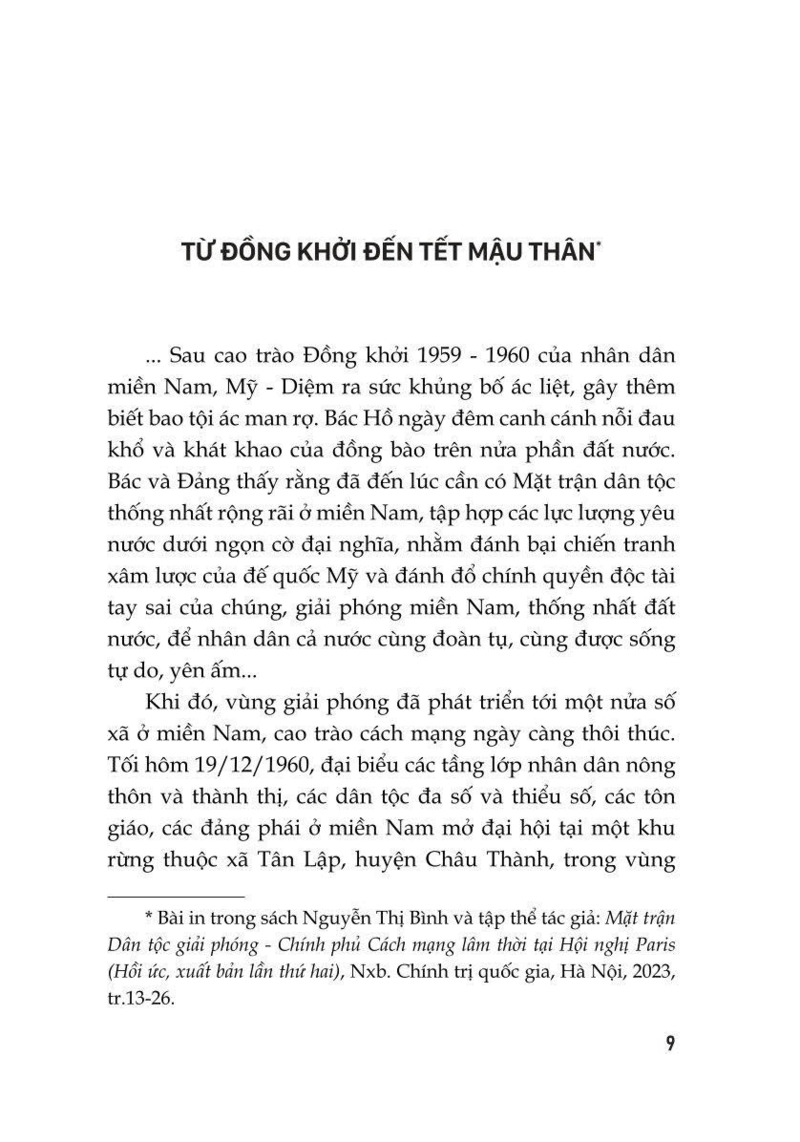 TỪ ĐỒNG KHỞI ĐẾN TẾT MẬU THÂN*

... Sau cao trào Đồng khởi 1959 - 1960 của nhân dân miền Nam, Mỹ - Diệm ra sức khủng bố ác liệt, gây thêm biết bao tội ác man rợ. Bác Hồ ngày đêm canh cánh nỗi đau khổ và khát khao của đồng bào trên nửa phần đất nước. Bác và Đảng thấy rằng đã đến lúc cần có Mặt trận dân tộc thống nhất rộng rãi ở miền Nam, tập hợp các lực lượng yêu nước dưới ngọn cờ đại nghĩa, nhằm đánh bại chiến tranh xâm lược của đế quốc Mỹ và đánh đổ chính quyền độc tài tay sai của chúng, giải phóng miền Nam, thống nhất đất nước, để nhân dân cả nước cùng đoàn tụ, cùng được sống tự do, yên ấm...

Khi đó, vùng giải phóng đã phát triển tới một nửa số xã ở miền Nam, cao trào cách mạng ngày càng thôi thúc. Tối hôm 19/12/1960, đại biểu các tầng lớp nhân dân nông thôn và thành thị, các dân tộc đa số và thiểu số, các tôn giáo, các đảng phái ở miền Nam mở đại hội tại một khu rừng thuộc xã Tân Lập, huyện Châu Thành, trong vùng

* Bài in trong sách Nguyễn Thị Bình và tập thể tác giả: Mặt trận Dân tộc giải phóng - Chính phủ Cách mạng lâm thời tại Hội nghị Paris (Hồi ức, xuất bản lần thứ hai), Nxb. Chính trị quốc gia, Hà Nội, 2023, tr.13-26.

9